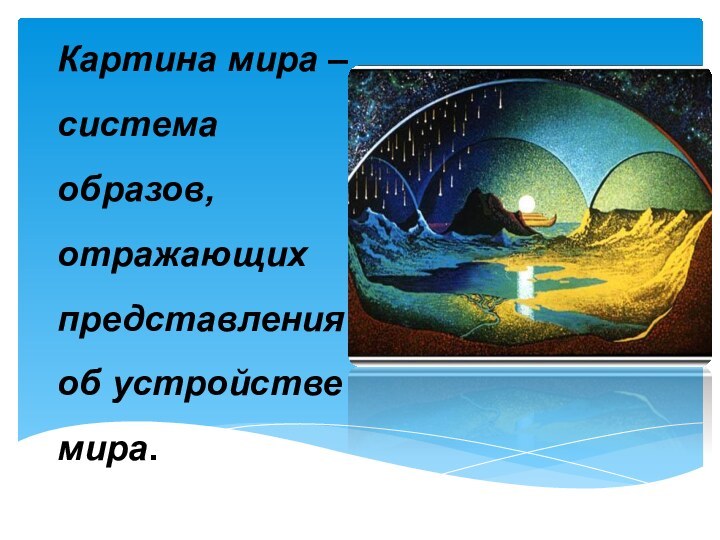 Картина мира – система образов, отражающих представления об устройстве мира.